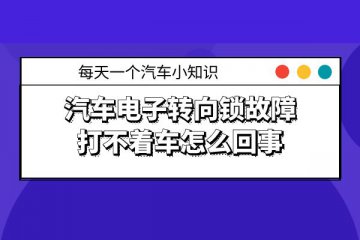 每天一个汽车小知识

汽车电子转向锁故障
打不着车怎么回事